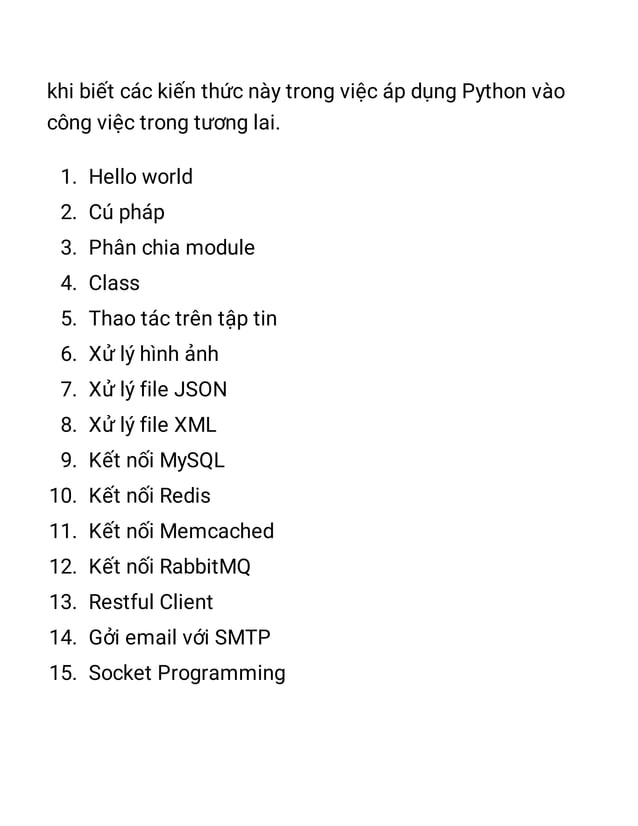 khi biết các kiến thức này trong việc áp dụng Python vào công việc trong tương lai.

1. Hello world
2. Cú pháp
3. Phân chia module
4. Class
5. Thao tác trên tập tin
6. Xử lý hình ảnh
7. Xử lý file JSON
8. Xử lý file XML
9. Kết nối MySQL
10. Kết nối Redis
11. Kết nối Memcached
12. Kết nối RabbitMQ
13. Restful Client
14. Gởi email với SMTP
15. Socket Programming